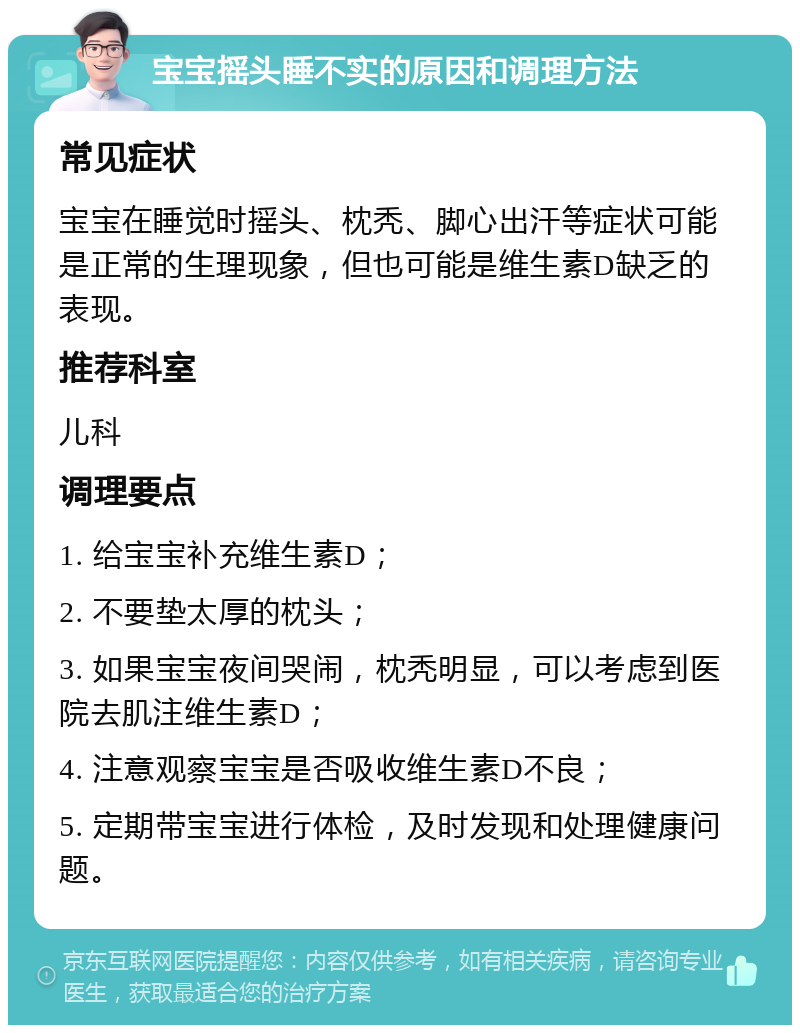 宝宝摇头睡不实的原因和调理方法

常见症状

宝宝在睡觉时摇头、枕秃、脚心出汗等症状可能是正常的生理现象，但也可能是维生素D缺乏的表现。

推荐科室

儿科

调理要点

1. 给宝宝补充维生素D；

2. 不要垫太厚的枕头；

3. 如果宝宝夜间哭闹，枕秃明显，可以考虑到医院去肌注维生素D；

4. 注意观察宝宝是否吸收维生素D不良；

5. 定期带宝宝进行体检，及时发现和处理健康问题。

京东互联网医院提醒您：内容仅供参考，如有相关疾病，请咨询专业医生，获取最适合您的治疗方案